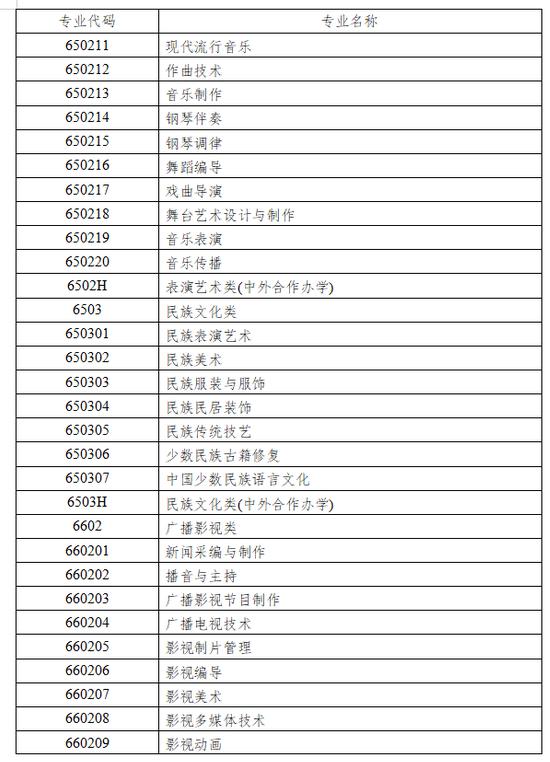 | 专业代码 | 专业名称 |
|---|---|
| 650211 | 现代流行音乐 |
| 650212 | 作曲技术 |
| 650213 | 音乐制作 |
| 650214 | 钢琴伴奏 |
| 650215 | 钢琴调律 |
| 650216 | 舞蹈编导 |
| 650217 | 戏曲导演 |
| 650218 | 舞台艺术设计与制作 |
| 650219 | 音乐表演 |
| 650220 | 音乐传播 |
| 6502H | 表演艺术类(中外合作办学) |
| 6503 | 民族文化类 |
| 650301 | 民族表演艺术 |
| 650302 | 民族美术 |
| 650303 | 民族服装与服饰 |
| 650304 | 民族民居装饰 |
| 650305 | 民族传统技艺 |
| 650306 | 少数民族古籍修复 |
| 650307 | 中国少数民族语言文化 |
| 6503H | 民族文化类(中外合作办学) |
| 6602 | 广播影视类 |
| 660201 | 新闻采编与制作 |
| 660202 | 播音与主持 |
| 660203 | 广播影视节目制作 |
| 660204 | 广播电视技术 |
| 660205 | 影视制片管理 |
| 660206 | 影视编导 |
| 660207 | 影视美术 |
| 660208 | 影视多媒体技术 |
| 660209 | 影视动画 |